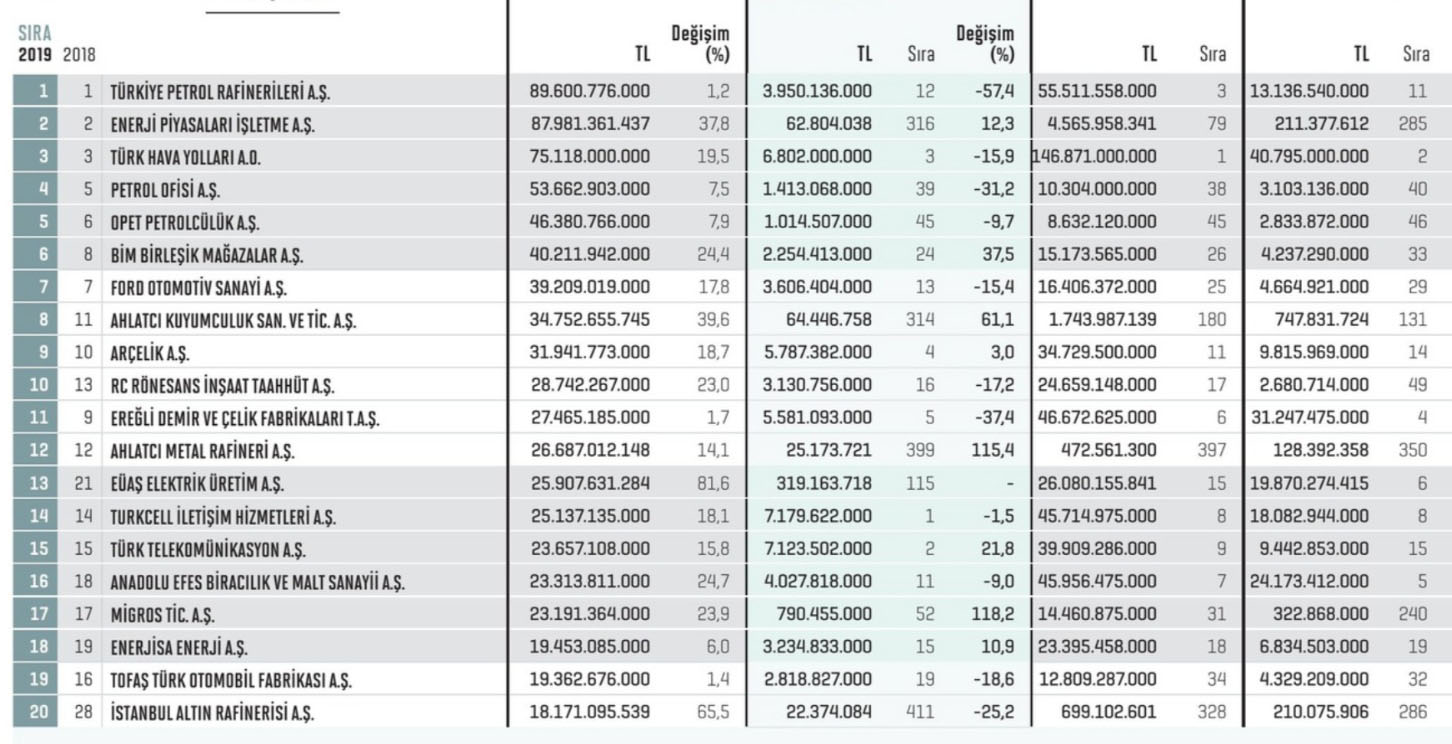 | SIRA 2019 | 2018 | | TL | Değişim (%) | TL | Sıra | Değişim (%) | TL | Sıra | TL | Sıra |
|---|---|---|---|---|---|---|---|---|---|---|---|
| 1 | 1 | TÜRKİYE PETROL RAFİNERİLERİ A.Ş. | 89.600.776.000 | 1,2 | 3.950.136.000 | 12 | -57,4 | 55.511.558.000 | 3 | 13.136.540.000 | 11 |
| 2 | 2 | ENERJİ PİYASALARI İŞLETME A.Ş. | 87.981.361.437 | 37,8 | 62.804.038 | 316 | 12,3 | 4.565.958.341 | 79 | 211.377.612 | 285 |
| 3 | 3 | TÜRK HAVA YOLLARI A.O. | 75.118.000.000 | 19,5 | 6.802.000.000 | 3 | -15,9 | 146.871.000.000 | 1 | 40.795.000.000 | 2 |
| 4 | 5 | PETROL OFİSİ A.Ş. | 53.662.903.000 | 7,5 | 1.413.068.000 | 39 | -31,2 | 10.304.000.000 | 38 | 3.103.136.000 | 40 |
| 5 | 6 | OPET PETROLCÜLÜK A.Ş. | 46.380.766.000 | 7,9 | 1.014.507.000 | 45 | -9,7 | 8.632.120.000 | 45 | 2.833.872.000 | 46 |
| 6 | 8 | BİM BİRLEŞİK MAĞAZALAR A.Ş. | 40.211.942.000 | 24,4 | 2.254.413.000 | 24 | 37,5 | 15.173.565.000 | 26 | 4.237.290.000 | 33 |
| 7 | 7 | FORD OTOMOTİV SANAYİ A.Ş. | 39.209.019.000 | 17,8 | 3.606.404.000 | 13 | -15,4 | 16.406.372.000 | 25 | 4.664.921.000 | 29 |
| 8 | 11 | AHLATCI KUYUMCULUK SAN. VE TİC. A.Ş. | 34.752.655.745 | 39,6 | 64.446.758 | 314 | 61,1 | 1.743.987.139 | 180 | 747.831.724 | 131 |
| 9 | 10 | ARÇELİK A.Ş. | 31.941.773.000 | 18,7 | 5.787.382.000 | 4 | 3,0 | 34.729.500.000 | 11 | 9.815.969.000 | 14 |
| 10 | 13 | RC RÖNESANS İNŞAAT TAAHHÜT A.Ş. | 28.742.267.000 | 23,0 | 3.130.756.000 | 16 | -17,2 | 24.659.148.000 | 17 | 2.680.714.000 | 49 |
| 11 | 9 | EREĞLİ DEMİR VE ÇELİK FABRİKALARI T.A.Ş. | 27.465.185.000 | 1,7 | 5.581.093.000 | 5 | -37,4 | 46.672.625.000 | 6 | 31.247.475.000 | 4 |
| 12 | 12 | AHLATCI METAL RAFİNERİ A.Ş. | 26.687.012.148 | 14,1 | 25.173.721 | 399 | 115,4 | 472.561.300 | 397 | 128.392.358 | 350 |
| 13 | 21 | EÜAŞ ELEKTRİK ÜRETİM A.Ş. | 25.907.631.284 | 81,6 | 319.163.718 | 115 | - | 26.080.155.841 | 15 | 19.870.274.415 | 6 |
| 14 | 14 | TURKCELL İLETİŞİM HİZMETLERİ A.Ş. | 25.137.135.000 | 18,1 | 7.179.622.000 | 1 | -1,5 | 45.714.975.000 | 8 | 18.082.944.000 | 8 |
| 15 | 15 | TÜRK TELEKOMÜNİKASYON A.Ş. | 23.657.108.000 | 15,8 | 7.123.502.000 | 2 | 21,8 | 39.909.286.000 | 9 | 9.442.853.000 | 15 |
| 16 | 18 | ANADOLU EFES BİRACILIK VE MALT SANAYİİ A.Ş. | 23.313.811.000 | 24,7 | 4.027.818.000 | 11 | -9,0 | 45.956.475.000 | 7 | 24.173.412.000 | 5 |
| 17 | 17 | MİGROS TİC. A.Ş. | 23.191.364.000 | 23,9 | 790.455.000 | 52 | 118,2 | 14.460.875.000 | 31 | 322.868.000 | 240 |
| 18 | 19 | ENERJİSA ENERJİ A.Ş. | 19.453.085.000 | 6,0 | 3.234.833.000 | 15 | 10,9 | 23.395.458.000 | 18 | 6.834.503.000 | 19 |
| 19 | 16 | TOFAŞ TÜRK OTOMOBİL FABRİKASI A.Ş. | 19.362.676.000 | 1,4 | 2.818.827.000 | 19 | -18,6 | 12.809.287.000 | 34 | 4.329.209.000 | 32 |
| 20 | 28 | İSTANBUL ALTIN RAFİNERİSİ A.Ş. | 18.171.095.539 | 65,5 | 22.374.084 | 411 | -25,2 | 699.102.601 | 328 | 210.075.906 | 286 |